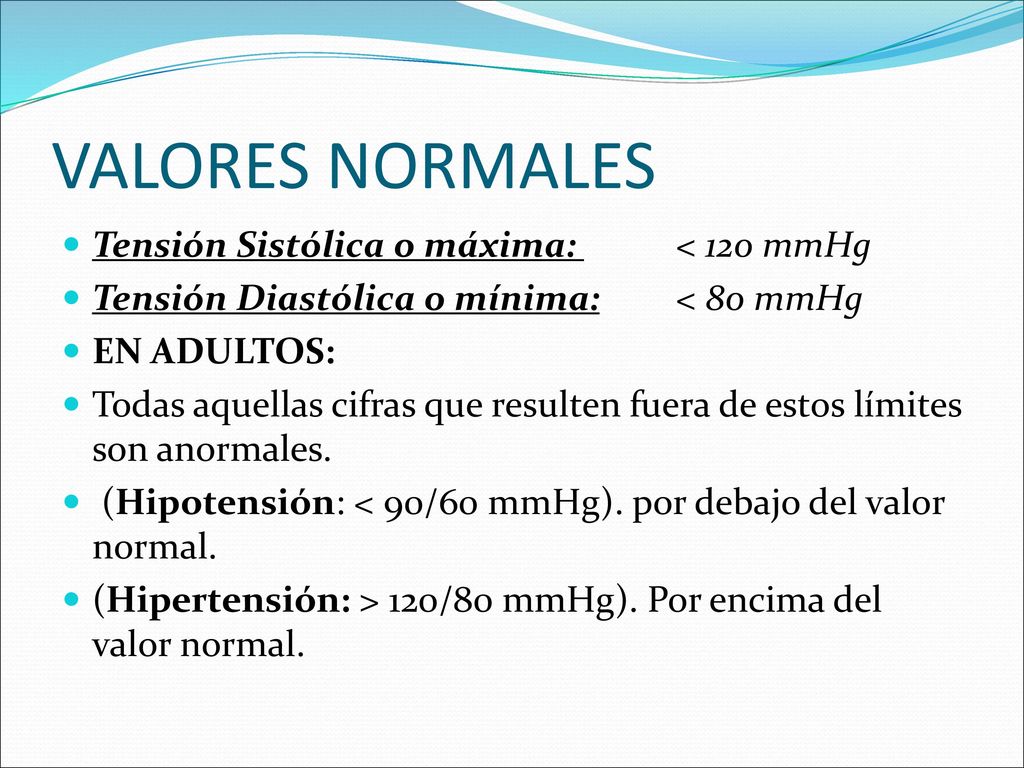 VALORES NORMALES

- Tensión Sistólica o máxima: < 120 mmHg
- Tensión Diastólica o mínima: < 80 mmHg
- EN ADULTOS:
- Todas aquellas cifras que resulten fuera de estos límites son anormales.
- (Hipotensión: < 90/60 mmHg). por debajo del valor normal.
- (Hipertensión: > 120/80 mmHg). Por encima del valor normal.